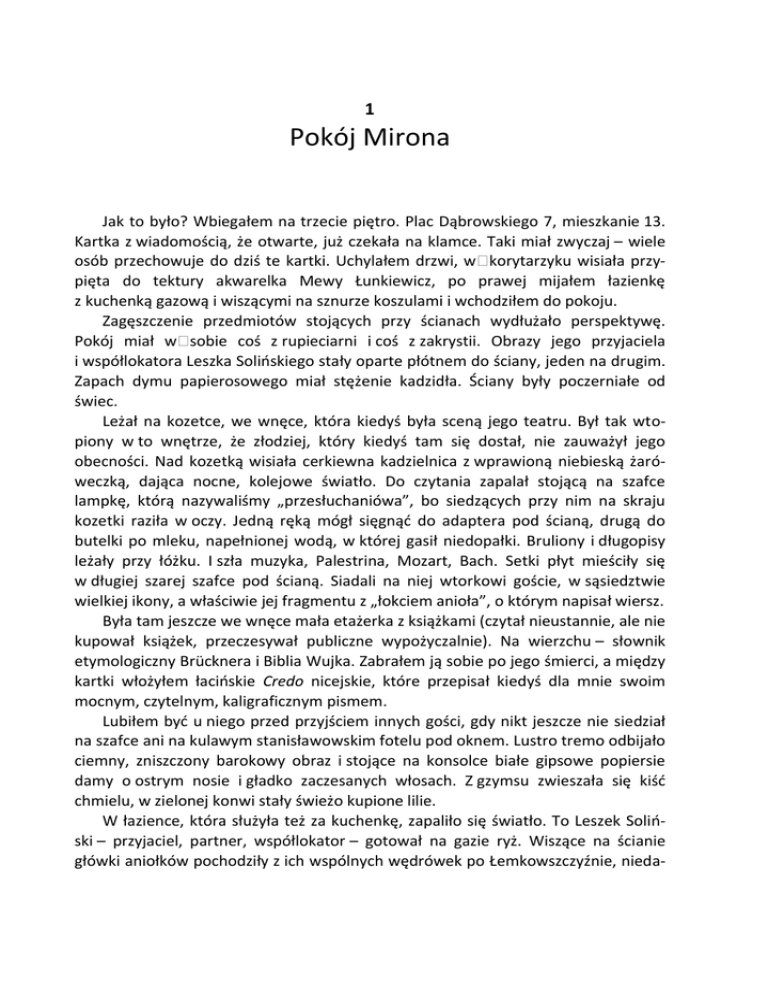 1

Pokój Mirona

Jak to było? Wbiegałem na trzecie piętro. Plac Dąbrowskiego 7, mieszkanie 13. Kartka z wiadomością, że otwarte, już czekała na klamce. Taki miał zwyczaj – wiele osób przechowuje do dziś te kartki. Uchylałem drzwi, w□korytarzyku wisiała przypięta do tektury akwarelka Mewy Łunkiewicz, po prawej mijałem łazienkę z kuchenką gazową i wiszącymi na sznurze koszulami i wchodziłem do pokoju.

Zagęszczenie przedmiotów stojących przy ścianach wydłużało perspektywę. Pokój miał w□sobie coś z rupieciarni i coś z zakrystii. Obrazy jego przyjaciela i współlokatora Leszka Solińskiego stały oparte płótnem do ściany, jeden na drugim. Zapach dymu papierosowego miał stężenie kadzidła. Ściany były poczerniałe od świec.

Leżał na kozetce, we wnęce, która kiedyś była sceną jego teatru. Był tak wtopiony w to wnętrze, że złodziej, który kiedyś tam się dostał, nie zauważył jego obecności. Nad kozetką wisiała cerkiewna kadzielnica z wprawioną niebieską żaróweczką, dająca nocne, kolejowe światło. Do czytania zapalał stojącą na szafce lampkę, którą nazywaliśmy „przesłuchaniówa", bo siedzących przy nim na skraju kozetki raziła w oczy. Jedną ręką mógł sięgnąć do adaptera pod ścianą, drugą do butelki po mleku, napełnionej wodą, w której gasił niedopałki. Bruliony i długopisy leżały przy łóżku. I szła muzyka, Palestrina, Mozart, Bach. Setki płyt mieściły się w długiej szarej szafce pod ścianą. Siadali na niej wtorkowi goście, w sąsiedztwie wielkiej ikony, a właściwie jej fragmentu z „łokciem anioła", o którym napisał wiersz.

Była tam jeszcze we wnęce mała etażerka z książkami (czytał nieustannie, ale nie kupował książek, przeczesywał publiczne wypożyczalnie). Na wierzchu – słownik etymologiczny Brücknera i Biblia Wujka. Zabrałem ją sobie po jego śmierci, a między kartki włożyłem łacińskie Credo nicejskie, które przepisał kiedyś dla mnie swoim mocnym, czytelnym, kaligraficznym pismem.

Lubiłem być u niego przed przyjściem innych gości, gdy nikt jeszcze nie siedział na szafce ani na kulawym stanisławowskim fotelu pod oknem. Lustro tremo odbijało ciemny, zniszczony barokowy obraz i stojące na konsolce białe gipsowe popiersie damy o ostrym nosie i gładko zaczesanych włosach. Z gzymsu zwieszała się kiść chmielu, w zielonej konwi stały świeżo kupione lilie.

W łazience, która służyła też za kuchenkę, zapaliło się światło. To Leszek Soliński – przyjaciel, partner, współlokator – gotował na gazie ryż. Wiszące na ścianie główki aniołków pochodziły z ich wspólnych wędrówek po Łemkowszczyźnie, nieda-